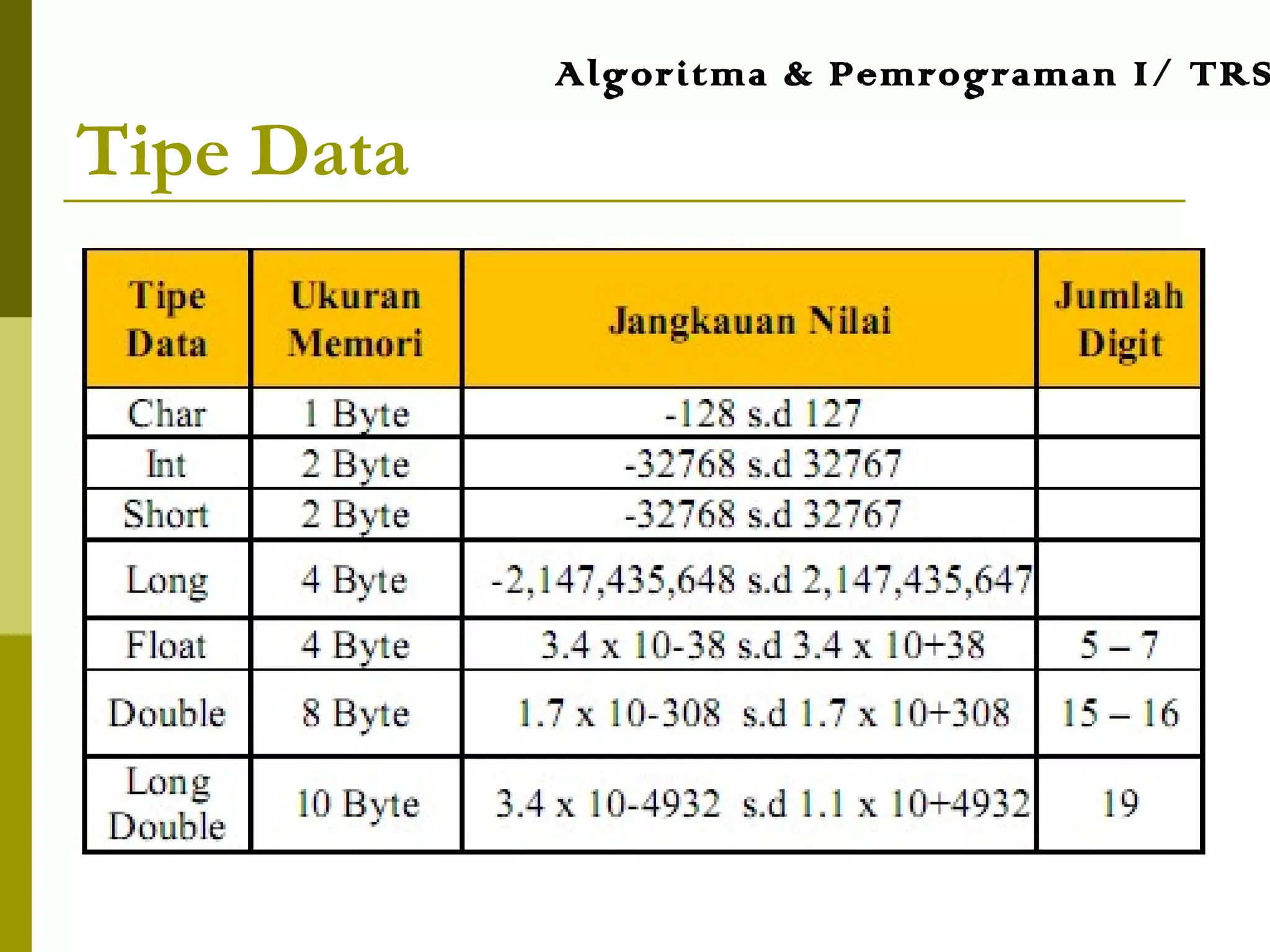 Algoritma & Pemrograman I/ TRS

Tipe Data

| Tipe Data | Ukuran Memori | Jangkauan Nilai | Jumlah Digit |
|---|---|---|---|
| Char | 1 Byte | -128 s.d 127 | |
| Int | 2 Byte | -32768 s.d 32767 | |
| Short | 2 Byte | -32768 s.d 32767 | |
| Long | 4 Byte | -2,147,435,648 s.d 2,147,435,647 | |
| Float | 4 Byte | 3.4 x 10-38 s.d 3.4 x 10+38 | 5 – 7 |
| Double | 8 Byte | 1.7 x 10-308 s.d 1.7 x 10+308 | 15 – 16 |
| Long Double | 10 Byte | 3.4 x 10-4932 s.d 1.1 x 10+4932 | 19 |